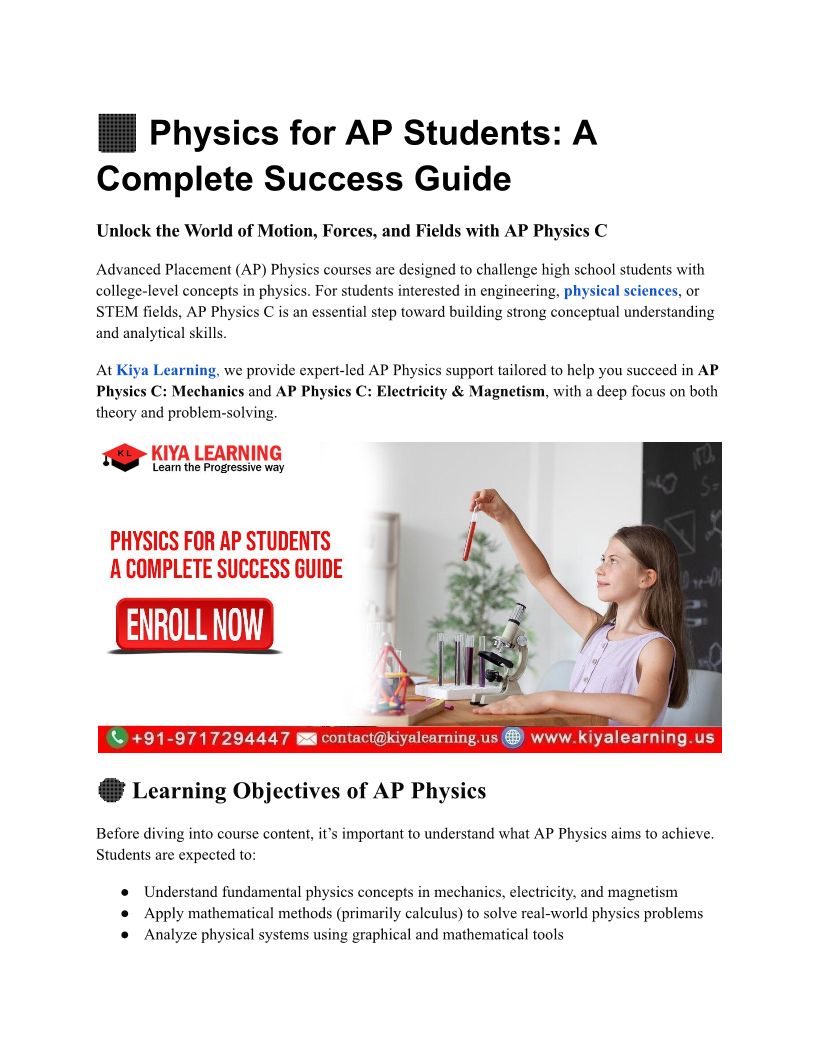 Physics for AP Students: A Complete Success Guide

Unlock the World of Motion, Forces, and Fields with AP Physics C

Advanced Placement (AP) Physics courses are designed to challenge high school students with college-level concepts in physics. For students interested in engineering, physical sciences, or STEM fields, AP Physics C is an essential step toward building strong conceptual understanding and analytical skills.

At Kiya Learning, we provide expert-led AP Physics support tailored to help you succeed in AP Physics C: Mechanics and AP Physics C: Electricity & Magnetism, with a deep focus on both theory and problem-solving.

KL KIYA LEARNING
Learn the Progressive way

PHYSICS FOR AP STUDENTS
A COMPLETE SUCCESS GUIDE

ENROLL NOW

+91-9717294447 contact@kiyalearning.us www.kiyalearning.us

Learning Objectives of AP Physics

Before diving into course content, it's important to understand what AP Physics aims to achieve. Students are expected to:

● Understand fundamental physics concepts in mechanics, electricity, and magnetism
● Apply mathematical methods (primarily calculus) to solve real-world physics problems
● Analyze physical systems using graphical and mathematical tools